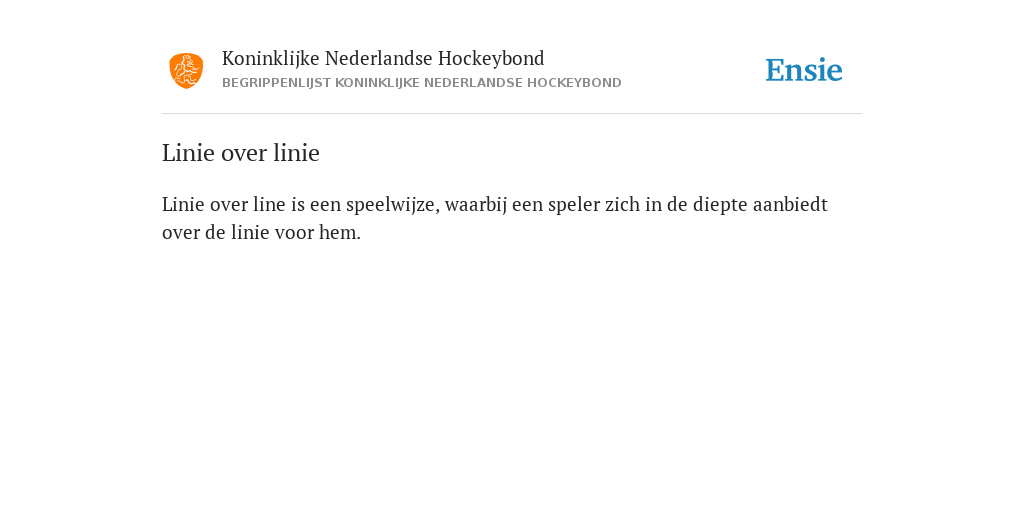 Koninklijke Nederlandse Hockeybond
BEGRIPPENLIJST KONINKLIJKE NEDERLANDSE HOCKEYBOND

Ensie

Linie over linie

Linie over line is een speelwijze, waarbij een speler zich in de diepte aanbiedt over de linie voor hem.